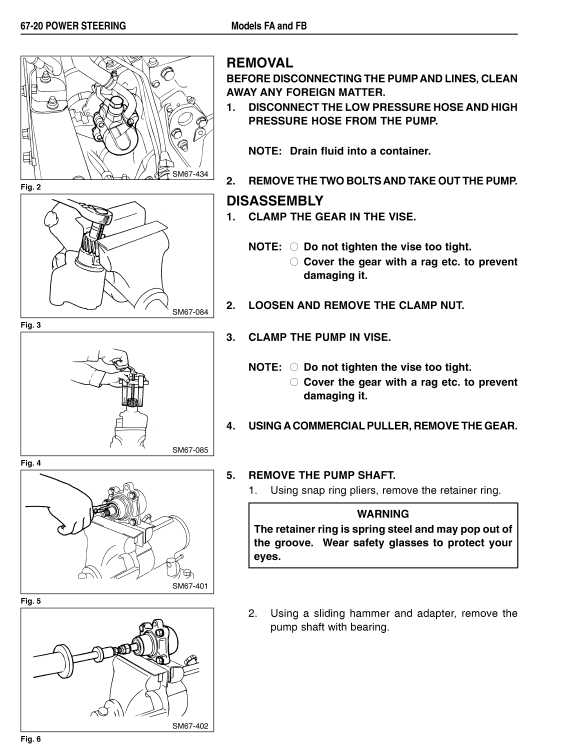 67-20 POWER STEERING Models FA and FB

SM67-434
Fig. 2

SM67-084
Fig. 3

SM67-085
Fig. 4

SM67-401
Fig. 5

SM67-402
Fig. 6

REMOVAL

BEFORE DISCONNECTING THE PUMP AND LINES, CLEAN AWAY ANY FOREIGN MATTER.

1. DISCONNECT THE LOW PRESSURE HOSE AND HIGH PRESSURE HOSE FROM THE PUMP.

NOTE: Drain fluid into a container.

2. REMOVE THE TWO BOLTS AND TAKE OUT THE PUMP.

DISASSEMBLY

1. CLAMP THE GEAR IN THE VISE.

NOTE: ○ Do not tighten the vise too tight.
○ Cover the gear with a rag etc. to prevent damaging it.

2. LOOSEN AND REMOVE THE CLAMP NUT.

3. CLAMP THE PUMP IN VISE.

NOTE: ○ Do not tighten the vise too tight.
○ Cover the gear with a rag etc. to prevent damaging it.

4. USING A COMMERCIAL PULLER, REMOVE THE GEAR.

5. REMOVE THE PUMP SHAFT.
1. Using snap ring pliers, remove the retainer ring.

WARNING
The retainer ring is spring steel and may pop out of the groove. Wear safety glasses to protect your eyes.

2. Using a sliding hammer and adapter, remove the pump shaft with bearing.